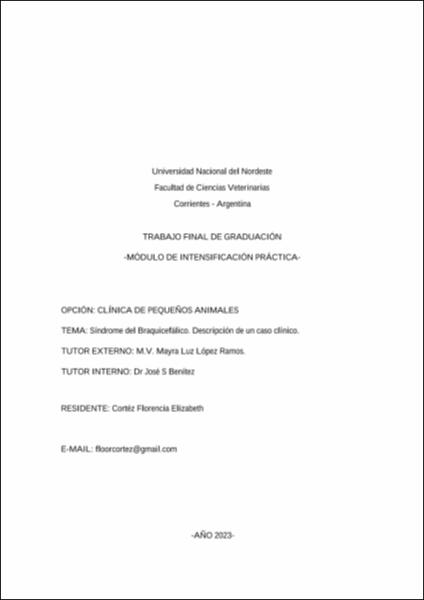 Universidad Nacional del Nordeste
Facultad de Ciencias Veterinarias
Corrientes - Argentina

TRABAJO FINAL DE GRADUACIÓN
-MÓDULO DE INTENSIFICACIÓN PRÁCTICA-

OPCIÓN: CLÍNICA DE PEQUEÑOS ANIMALES

TEMA: Síndrome del Braquicefálico. Descripción de un caso clínico.

TUTOR EXTERNO: M.V. Mayra Luz López Ramos.

TUTOR INTERNO: Dr José S Benítez

RESIDENTE: Cortéz Florencia Elizabeth

E-MAIL: floorcortez@gmail.com

-AÑO 2023-